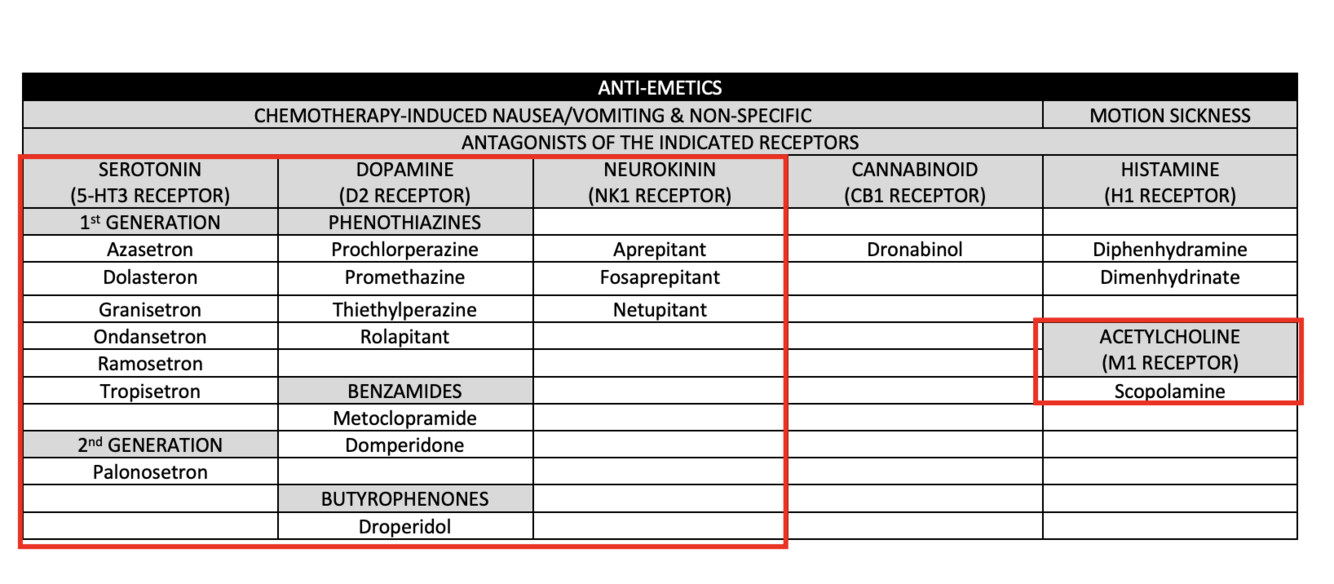 | ANTI-EMETICS | | | | |
|---|---|---|---|---|
| CHEMOTHERAPY-INDUCED NAUSEA/VOMITING & NON-SPECIFIC | | | | MOTION SICKNESS |
| ANTAGONISTS OF THE INDICATED RECEPTORS | | | | |
| SEROTONIN (5-HT3 RECEPTOR) | DOPAMINE (D2 RECEPTOR) | NEUROKININ (NK1 RECEPTOR) | CANNABINOID (CB1 RECEPTOR) | HISTAMINE (H1 RECEPTOR) |
| 1st GENERATION | PHENOTHIAZINES | | | |
| Azasetron | Prochlorperazine | Aprepitant | Dronabinol | Diphenhydramine |
| Dolasteron | Promethazine | Fosaprepitant | | Dimenhydrinate |
| Granisetron | Thiethylperazine | Netupitant | | |
| Ondansetron | Rolapitant | | | ACETYLCHOLINE (M1 RECEPTOR) |
| Ramosetron | | | | |
| Tropisetron | BENZAMIDES | | | Scopolamine |
| | Metoclopramide | | | |
| 2nd GENERATION | Domperidone | | | |
| Palonosetron | | | | |
| | BUTYROPHENONES | | | |
| | Droperidol | | | |